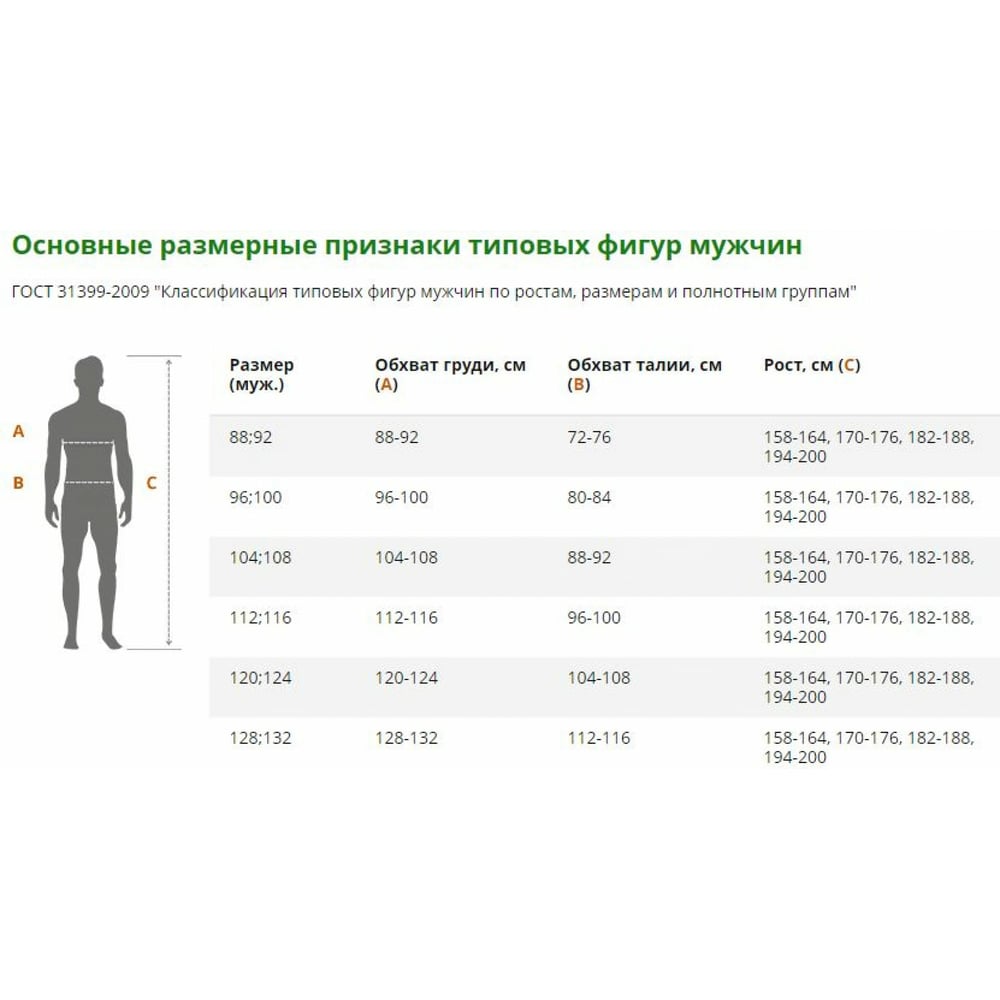 Основные размерные признаки типовых фигур мужчин

ГОСТ 31399-2009 "Классификация типовых фигур мужчин по ростам, размерам и полнотным группам"

A

B

C

| Размер (муж.) | Обхват груди, см (A) | Обхват талии, см (B) | Рост, см (C) |
|---|---|---|---|
| 88;92 | 88-92 | 72-76 | 158-164, 170-176, 182-188, 194-200 |
| 96;100 | 96-100 | 80-84 | 158-164, 170-176, 182-188, 194-200 |
| 104;108 | 104-108 | 88-92 | 158-164, 170-176, 182-188, 194-200 |
| 112;116 | 112-116 | 96-100 | 158-164, 170-176, 182-188, 194-200 |
| 120;124 | 120-124 | 104-108 | 158-164, 170-176, 182-188, 194-200 |
| 128;132 | 128-132 | 112-116 | 158-164, 170-176, 182-188, 194-200 |